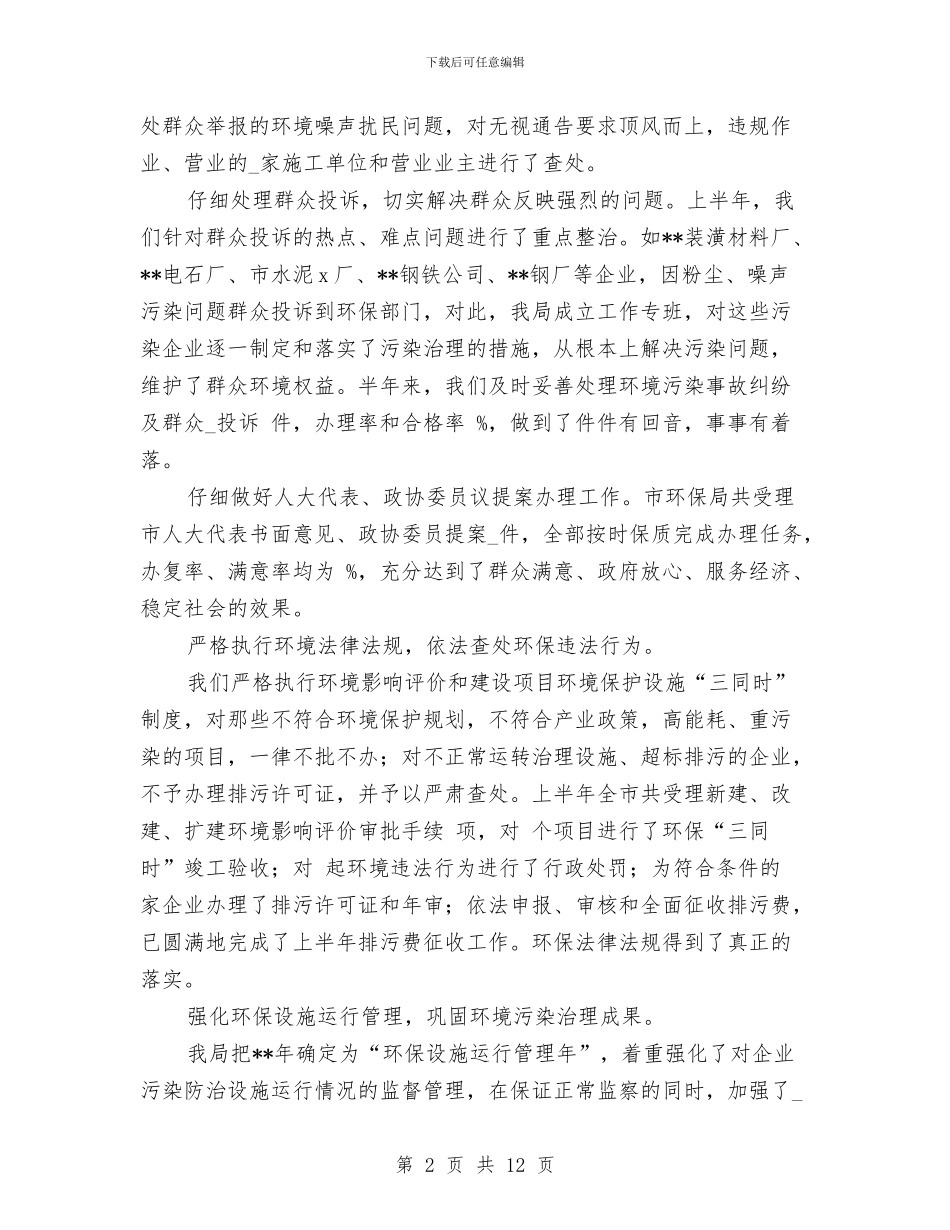 下载后可任意编辑

处群众举报的环境噪声扰民问题，对无视通告要求顶风而上，违规作业、营业的_家施工单位和营业业主进行了查处。

仔细处理群众投诉，切实解决群众反映强烈的问题。上半年，我们针对群众投诉的热点、难点问题进行了重点整治。如**装潢材料厂、**电石厂、市水泥ｘ厂、**钢铁公司、**钢厂等企业，因粉尘、噪声污染问题群众投诉到环保部门，对此，我局成立工作专班，对这些污染企业逐一制定和落实了污染治理的措施，从根本上解决污染问题，维护了群众环境权益。半年来，我们及时妥善处理环境污染事故纠纷及群众_投诉 件，办理率和合格率 %，做到了件件有回音，事事有着落。

仔细做好人大代表、政协委员议提案办理工作。市环保局共受理市人大代表书面意见、政协委员提案_件，全部按时保质完成办理任务，办复率、满意率均为 %，充分达到了群众满意、政府放心、服务经济、稳定社会的效果。

严格执行环境法律法规，依法查处环保违法行为。

我们严格执行环境影响评价和建设项目环境保护设施“三同时”制度，对那些不符合环境保护规划，不符合产业政策，高能耗、重污染的项目，一律不批不办；对不正常运转治理设施、超标排污的企业，不予办理排污许可证，并予以严肃查处。上半年全市共受理新建、改建、扩建环境影响评价审批手续 项，对 个项目进行了环保“三同时”竣工验收；对 起环境违法行为进行了行政处罚；为符合条件的 家企业办理了排污许可证和年审；依法申报、审核和全面征收排污费，已圆满地完成了上半年排污费征收工作。环保法律法规得到了真正的落实。

强化环保设施运行管理，巩固环境污染治理成果。

我局把**年确定为“环保设施运行管理年”，着重强化了对企业污染防治设施运行情况的监督管理，在保证正常监察的同时，加强了_

第 2 页 共 12 页